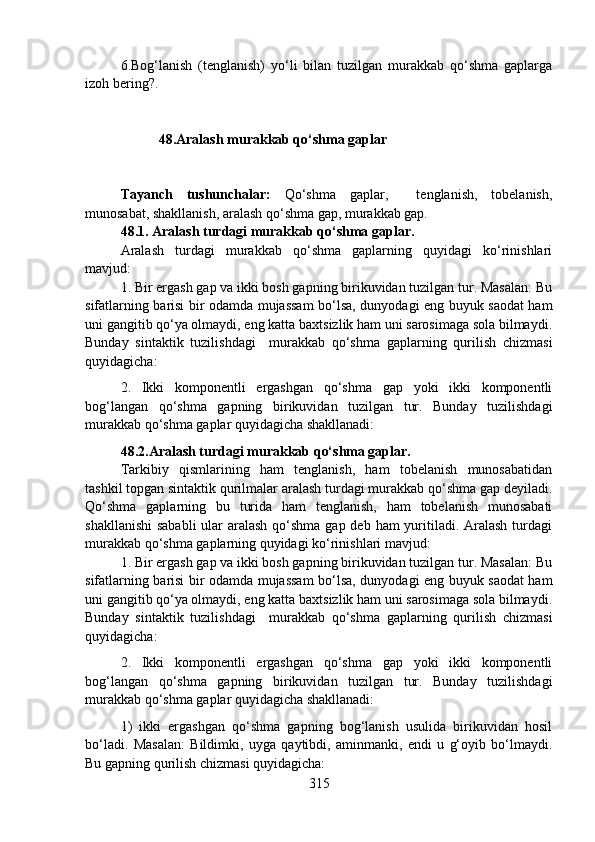 6.Bog‘lanish (tenglanish) yo‘li bilan tuzilgan murakkab qo‘shma gaplarga izoh bering?.

48.Aralash murakkab qo‘shma gaplar

Tayanch tushunchalar: Qo‘shma gaplar, tenglanish, tobelanish, munosabat, shakllanish, aralash qo‘shma gap, murakkab gap.

48.1. Aralash turdagi murakkab qo‘shma gaplar.

Aralash turdagi murakkab qo‘shma gaplarning quyidagi ko‘rinishlari mavjud:

1. Bir ergash gap va ikki bosh gapning birikuvidan tuzilgan tur. Masalan: Bu sifatlarning barisi bir odamda mujassam bo‘lsa, dunyodagi eng buyuk saodat ham uni gangitib qo‘ya olmaydi, eng katta baxtsizlik ham uni sarosimaga sola bilmaydi. Bunday sintaktik tuzilishdagi murakkab qo‘shma gaplarning qurilish chizmasi quyidagicha:

2. Ikki komponentli ergashgan qo‘shma gap yoki ikki komponentli bog‘langan qo‘shma gapning birikuvidan tuzilgan tur. Bunday tuzilishdagi murakkab qo‘shma gaplar quyidagicha shakllanadi:

48.2.Aralash turdagi murakkab qo‘shma gaplar.

Tarkibiy qismlarining ham tenglanish, ham tobelanish munosabatidan tashkil topgan sintaktik qurilmalar aralash turdagi murakkab qo‘shma gap deyiladi. Qo‘shma gaplarning bu turida ham tenglanish, ham tobelanish munosabati shakllanishi sababli ular aralash qo‘shma gap deb ham yuritiladi. Aralash turdagi murakkab qo‘shma gaplarning quyidagi ko‘rinishlari mavjud:

1. Bir ergash gap va ikki bosh gapning birikuvidan tuzilgan tur. Masalan: Bu sifatlarning barisi bir odamda mujassam bo‘lsa, dunyodagi eng buyuk saodat ham uni gangitib qo‘ya olmaydi, eng katta baxtsizlik ham uni sarosimaga sola bilmaydi. Bunday sintaktik tuzilishdagi murakkab qo‘shma gaplarning qurilish chizmasi quyidagicha:

2. Ikki komponentli ergashgan qo‘shma gap yoki ikki komponentli bog‘langan qo‘shma gapning birikuvidan tuzilgan tur. Bunday tuzilishdagi murakkab qo‘shma gaplar quyidagicha shakllanadi:

1) ikki ergashgan qo‘shma gapning bog‘lanish usulida birikuvidan hosil bo‘ladi. Masalan: Bildimki, uyga qaytibdi, aminmanki, endi u g‘oyib bo‘lmaydi. Bu gapning qurilish chizmasi quyidagicha:

315